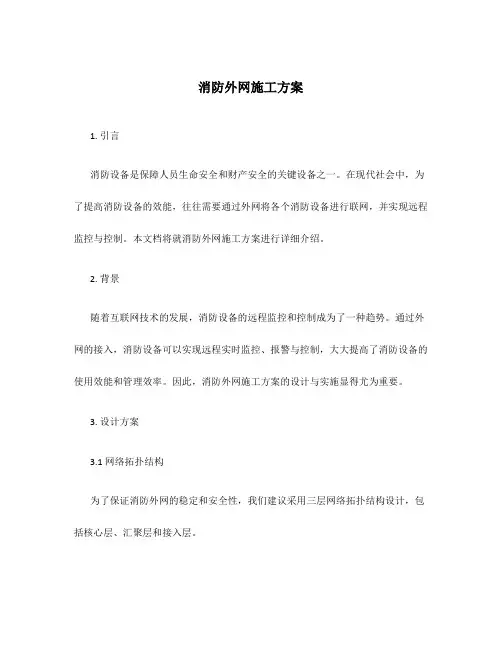 消防外网施工方案

1. 引言

消防设备是保障人员生命安全和财产安全的关键设备之一。在现代社会中，为了提高消防设备的效能，往往需要通过外网将各个消防设备进行联网，并实现远程监控与控制。本文档将就消防外网施工方案进行详细介绍。

2. 背景

随着互联网技术的发展，消防设备的远程监控和控制成为了一种趋势。通过外网的接入，消防设备可以实现远程实时监控、报警与控制，大大提高了消防设备的使用效能和管理效率。因此，消防外网施工方案的设计与实施显得尤为重要。

3. 设计方案

3.1 网络拓扑结构

为了保证消防外网的稳定和安全性，我们建议采用三层网络拓扑结构设计，包括核心层、汇聚层和接入层。